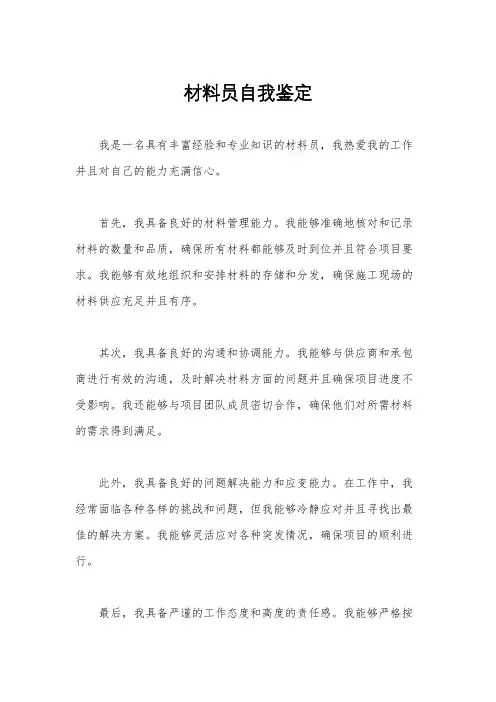 材料员自我鉴定

我是一名具有丰富经验和专业知识的材料员，我热爱我的工作并且对自己的能力充满信心。

首先，我具备良好的材料管理能力。我能够准确地核对和记录材料的数量和品质，确保所有材料都能够及时到位并且符合项目要求。我能够有效地组织和安排材料的存储和分发，确保施工现场的材料供应充足并且有序。

其次，我具备良好的沟通和协调能力。我能够与供应商和承包商进行有效的沟通，及时解决材料方面的问题并且确保项目进度不受影响。我还能够与项目团队成员密切合作，确保他们对所需材料的需求得到满足。

此外，我具备良好的问题解决能力和应变能力。在工作中，我经常面临各种各样的挑战和问题，但我能够冷静应对并且寻找出最佳的解决方案。我能够灵活应对各种突发情况，确保项目的顺利进行。

最后，我具备严谨的工作态度和高度的责任感。我能够严格按